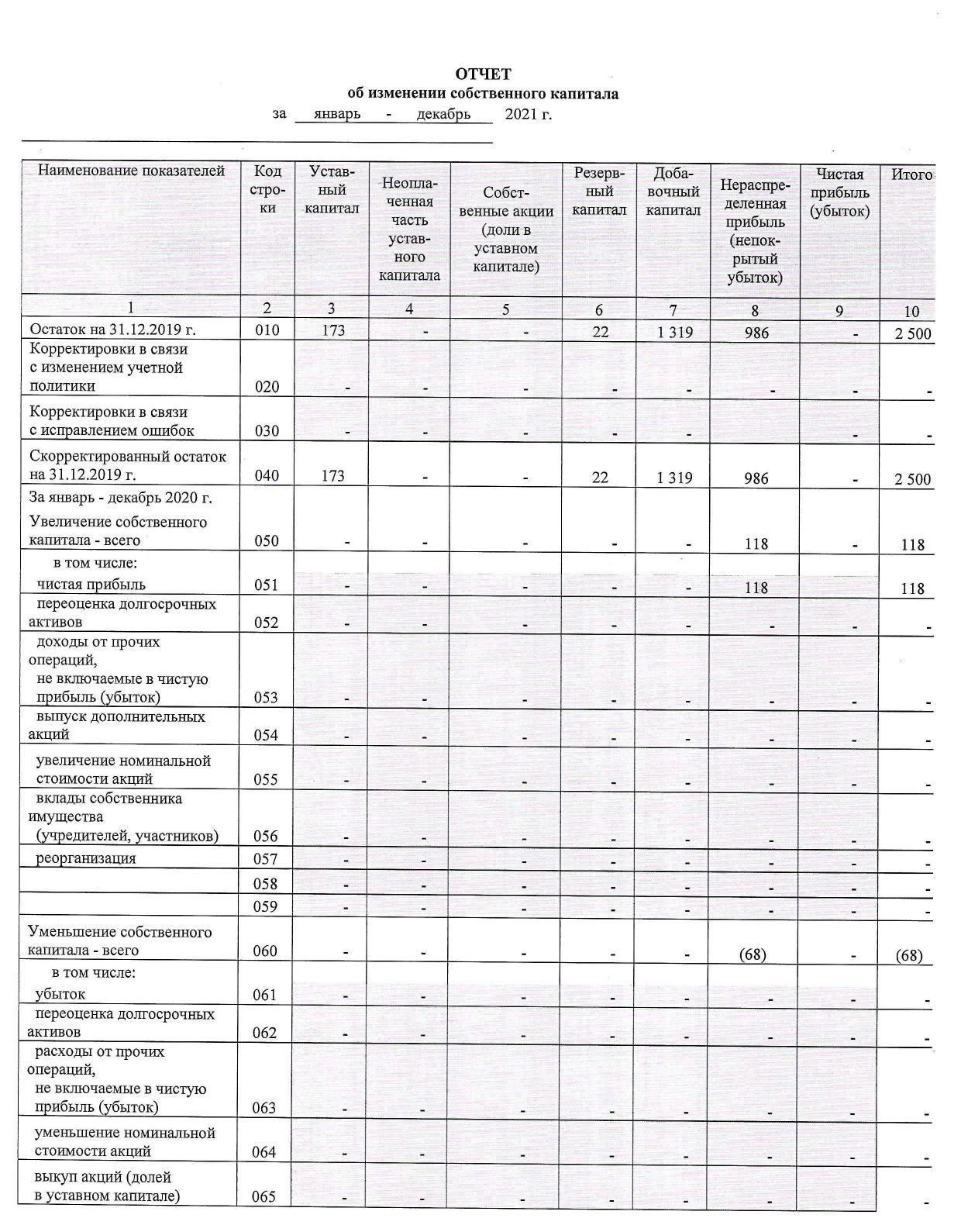 ОТЧЕТ
об изменении собственного капитала
за январь - декабрь 2021 г.

| Наименование показателей | Код строки | Уставный капитал | Неоплаченная часть уставного капитала | Собственные акции (доли в уставном капитале) | Резервный капитал | Добавочный капитал | Нераспределенная прибыль (непокрытый убыток) | Чистая прибыль (убыток) | Итого |
|---|---|---|---|---|---|---|---|---|---|
| 1 | 2 | 3 | 4 | 5 | 6 | 7 | 8 | 9 | 10 |
| Остаток на 31.12.2019 г. | 010 | 173 | - | - | 22 | 1 319 | 986 | - | 2 500 |
| Корректировки в связи с изменением учетной политики | 020 | - | - | - | - | - | - | - | - |
| Корректировки в связи с исправлением ошибок | 030 | - | - | - | - | - | | - | - |
| Скорректированный остаток на 31.12.2019 г. | 040 | 173 | - | - | 22 | 1 319 | 986 | - | 2 500 |
| За январь - декабрь 2020 г. Увеличение собственного капитала - всего | 050 | - | - | - | - | - | 118 | - | 118 |
| в том числе: чистая прибыль | 051 | - | - | - | - | - | 118 | | 118 |
| переоценка долгосрочных активов | 052 | - | - | - | - | - | - | - | - |
| доходы от прочих операций, не включаемые в чистую прибыль (убыток) | 053 | - | - | - | - | - | - | - | - |
| выпуск дополнительных акций | 054 | - | - | - | - | - | - | - | - |
| увеличение номинальной стоимости акций | 055 | - | - | - | - | - | - | - | - |
| вклады собственника имущества (учредителей, участников) | 056 | - | - | - | - | - | - | - | - |
| реорганизация | 057 | - | - | - | - | - | - | - | - |
| | 058 | - | - | - | - | - | - | - | - |
| | 059 | - | - | - | - | - | - | - | - |
| Уменьшение собственного капитала - всего | 060 | - | - | - | - | - | (68) | - | (68) |
| в том числе: убыток | 061 | - | - | - | - | - | - | - | - |
| переоценка долгосрочных активов | 062 | - | - | - | - | - | - | - | - |
| расходы от прочих операций, не включаемые в чистую прибыль (убыток) | 063 | - | - | - | - | - | - | - | - |
| уменьшение номинальной стоимости акций | 064 | - | - | - | - | - | - | - | - |
| выкуп акций (долей в уставном капитале) | 065 | - | - | - | - | - | - | - | - |